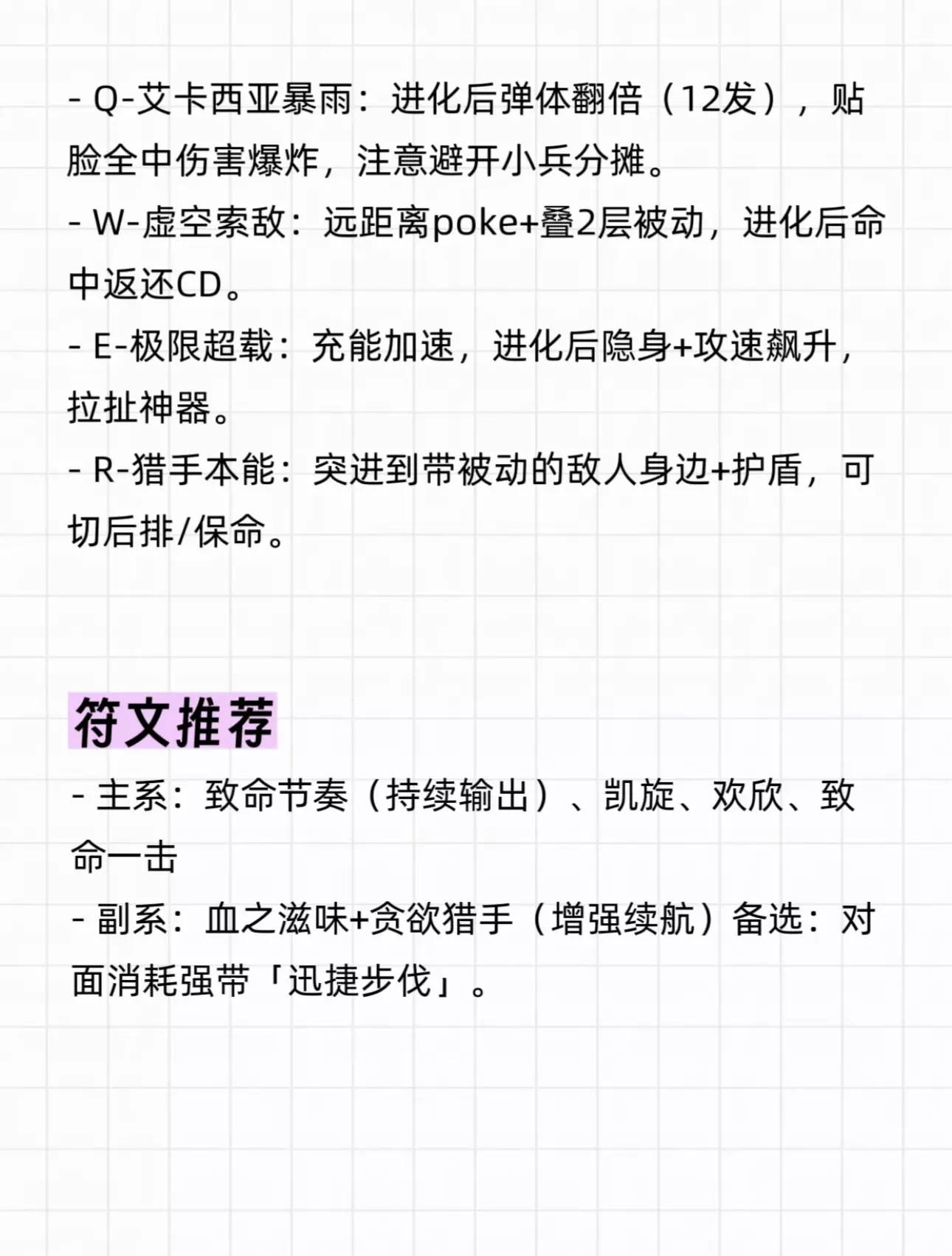 - Q-艾卡西亚暴雨：进化后弹体翻倍（12发），贴脸全中伤害爆炸，注意避开小兵分摊。
- W-虚空索敌：远距离poke+叠2层被动，进化后命中返还CD。
- E-极限超载：充能加速，进化后隐身+攻速飙升，拉扯神器。
- R-猎手本能：突进到带被动的敌人身边+护盾，可切后排/保命。

符文推荐

- 主系：致命节奏（持续输出）、凯旋、欢欣、致命一击
- 副系：血之滋味+贪欲猎手（增强续航）备选：对面消耗强带「迅捷步伐」。